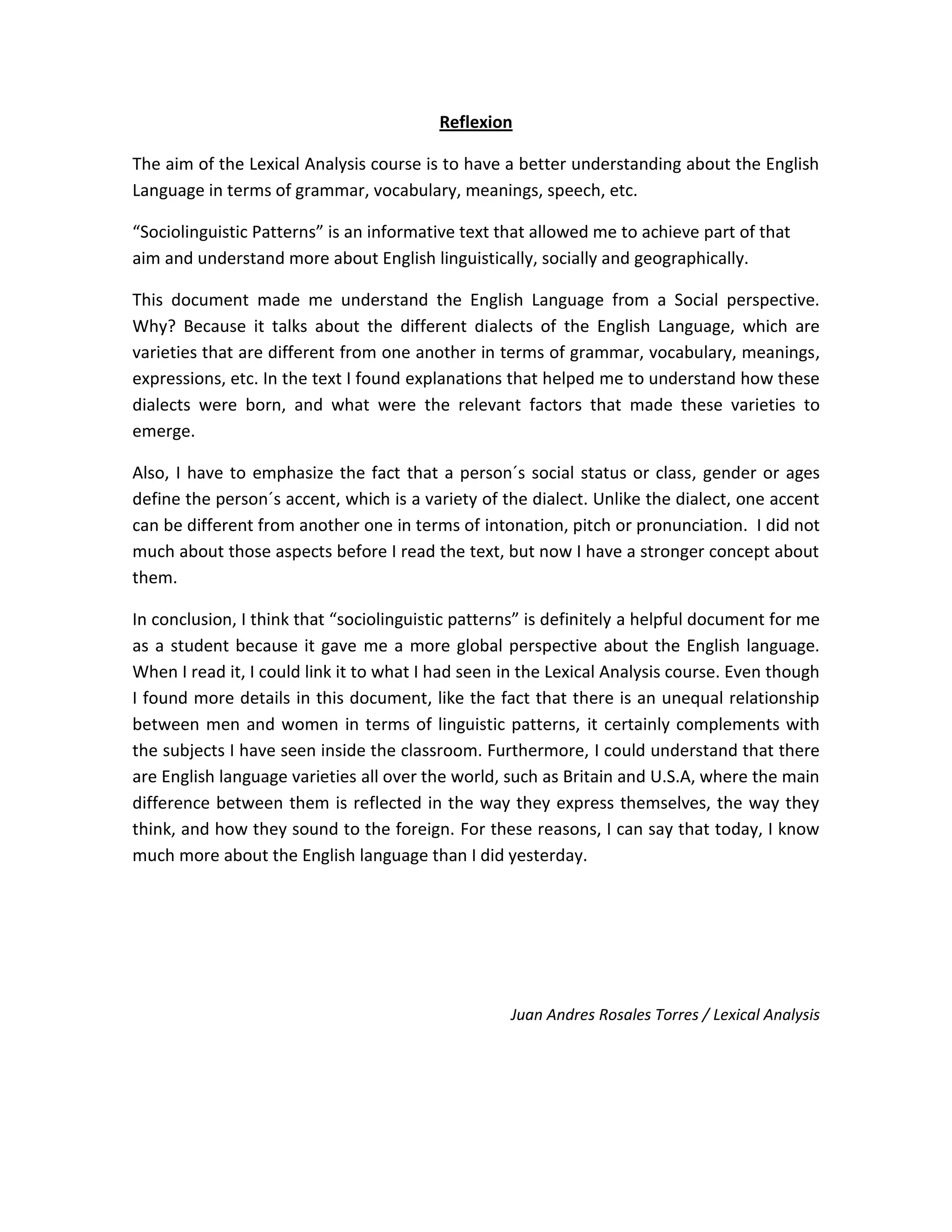 Reflexion

The aim of the Lexical Analysis course is to have a better understanding about the English Language in terms of grammar, vocabulary, meanings, speech, etc.

“Sociolinguistic Patterns” is an informative text that allowed me to achieve part of that aim and understand more about English linguistically, socially and geographically.

This document made me understand the English Language from a Social perspective. Why? Because it talks about the different dialects of the English Language, which are varieties that are different from one another in terms of grammar, vocabulary, meanings, expressions, etc. In the text I found explanations that helped me to understand how these dialects were born, and what were the relevant factors that made these varieties to emerge.

Also, I have to emphasize the fact that a person´s social status or class, gender or ages define the person´s accent, which is a variety of the dialect. Unlike the dialect, one accent can be different from another one in terms of intonation, pitch or pronunciation. I did not much about those aspects before I read the text, but now I have a stronger concept about them.

In conclusion, I think that “sociolinguistic patterns” is definitely a helpful document for me as a student because it gave me a more global perspective about the English language. When I read it, I could link it to what I had seen in the Lexical Analysis course. Even though I found more details in this document, like the fact that there is an unequal relationship between men and women in terms of linguistic patterns, it certainly complements with the subjects I have seen inside the classroom. Furthermore, I could understand that there are English language varieties all over the world, such as Britain and U.S.A, where the main difference between them is reflected in the way they express themselves, the way they think, and how they sound to the foreign. For these reasons, I can say that today, I know much more about the English language than I did yesterday.

Juan Andres Rosales Torres / Lexical Analysis